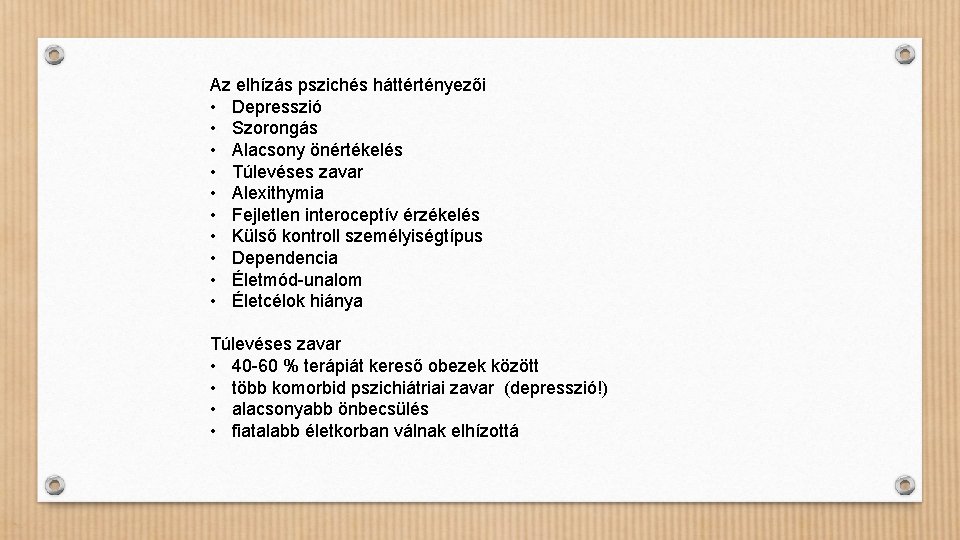 Az elhízás pszichés háttértényezői
• Depresszió
• Szorongás
• Alacsony önértékelés
• Túlevéses zavar
• Alexithymia
• Fejletlen interoceptív érzékelés
• Külső kontroll személyiségtípus
• Dependencia
• Életmód-unalom
• Életcélok hiánya

Túlevéses zavar
• 40-60 % terápiát kereső obezek között
• több komorbid pszichiátriai zavar (depresszió!)
• alacsonyabb önbecsülés
• fiatalabb életkorban válnak elhízottá